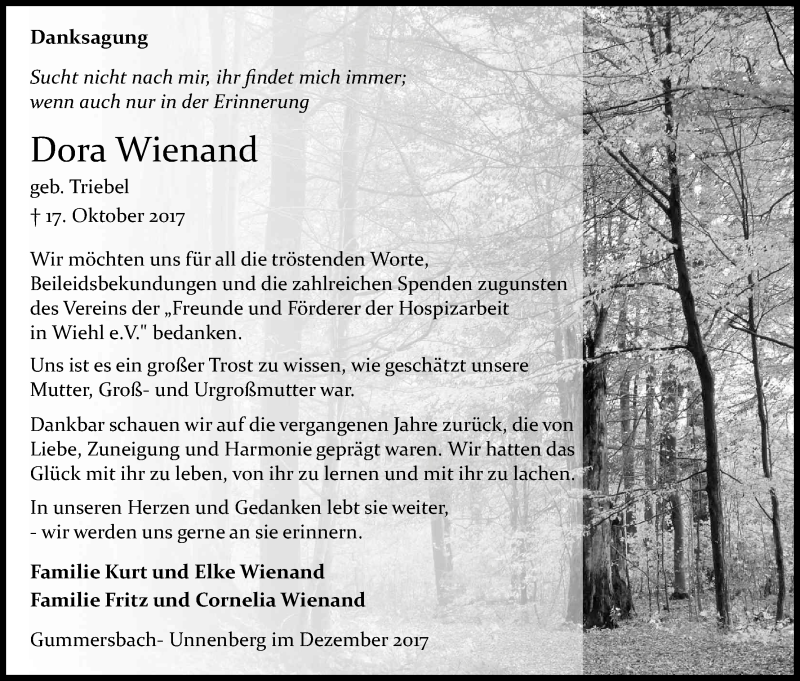 Danksagung

Sucht nicht nach mir, ihr findet mich immer; wenn auch nur in der Erinnerung

Dora Wienand

geb. Triebel
† 17. Oktober 2017

Wir möchten uns für all die tröstenden Worte, Beileidsbekundungen und die zahlreichen Spenden zugunsten des Vereins der „Freunde und Förderer der Hospizarbeit in Wiehl e.V." bedanken.

Uns ist es ein großer Trost zu wissen, wie geschätzt unsere Mutter, Groß- und Urgroßmutter war.

Dankbar schauen wir auf die vergangenen Jahre zurück, die von Liebe, Zuneigung und Harmonie geprägt waren. Wir hatten das Glück mit ihr zu leben, von ihr zu lernen und mit ihr zu lachen.

In unseren Herzen und Gedanken lebt sie weiter,
- wir werden uns gerne an sie erinnern.

Familie Kurt und Elke Wienand
Familie Fritz und Cornelia Wienand

Gummersbach- Unnenberg im Dezember 2017